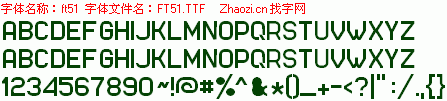 字体名称：ft51 字体文件名：FT51.TTF Zhaozi.cn 找字网

ABCDEFGHIJKLMNOPQRSTUVWXYZ
ABCDEFGHIJKLMNOPQRSTUVWXYZ
1234567890~!@#%^&*()_+-<?|":/.,{}